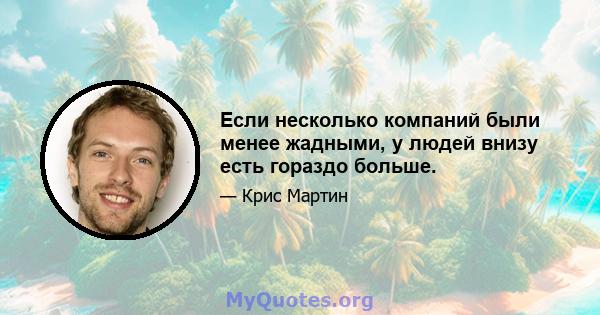 Если несколько компаний были менее жадными, у людей внизу есть гораздо больше.

— Крис Мартин

MyQuotes.org